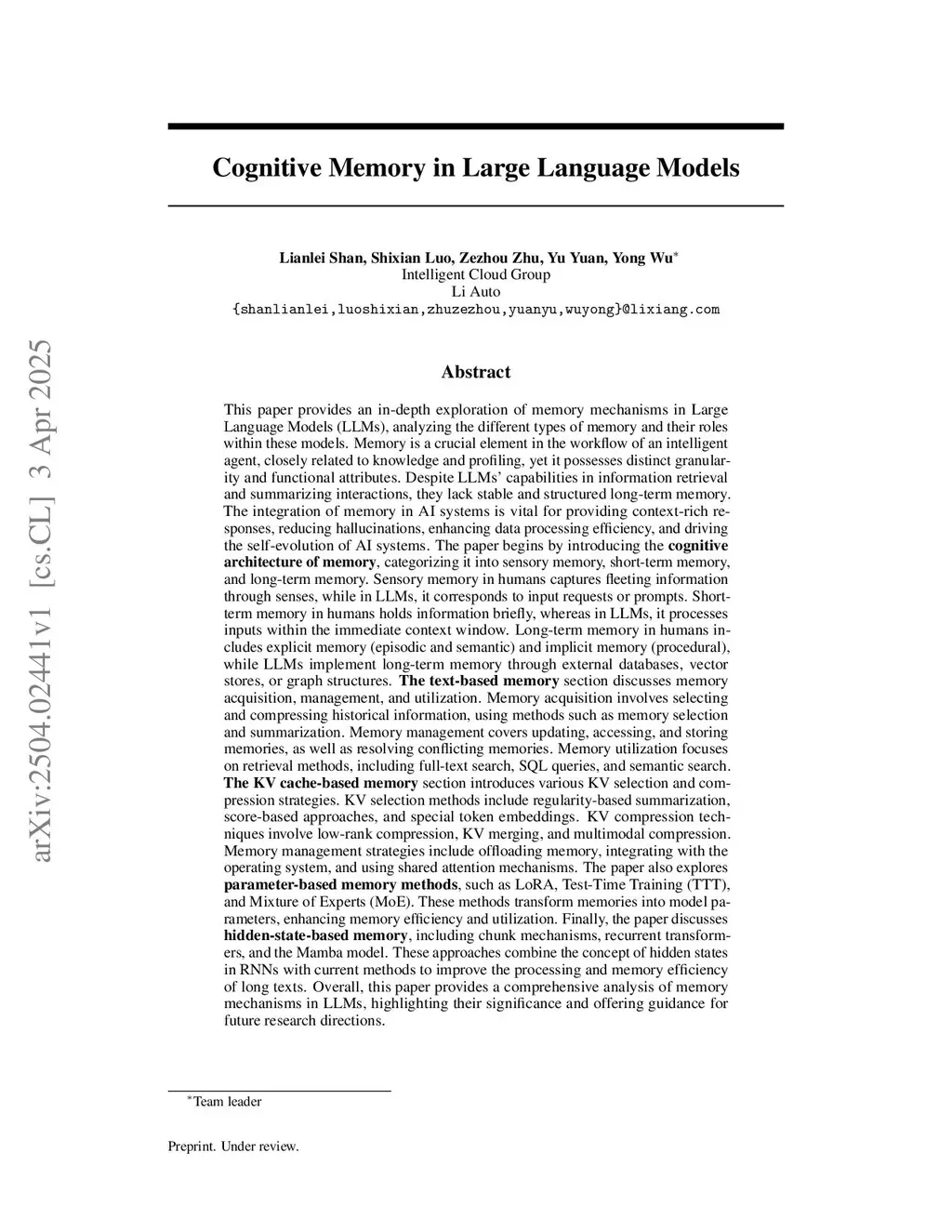 arXiv:2504.02441v1 [cs.CL] 3 Apr 2025

Cognitive Memory in Large Language Models

Lianlei Shan, Shixian Luo, Zezhou Zhu, Yu Yuan, Yong Wu$^*$
Intelligent Cloud Group
Li Auto
{shanlianlei,luoshixian,zhuzezhou,yuanyu,wuyong}@lixiang.com

Abstract

This paper provides an in-depth exploration of memory mechanisms in Large Language Models (LLMs), analyzing the different types of memory and their roles within these models. Memory is a crucial element in the workflow of an intelligent agent, closely related to knowledge and profiling, yet it possesses distinct granularity and functional attributes. Despite LLMs' capabilities in information retrieval and summarizing interactions, they lack stable and structured long-term memory. The integration of memory in AI systems is vital for providing context-rich responses, reducing hallucinations, enhancing data processing efficiency, and driving the self-evolution of AI systems. The paper begins by introducing the cognitive architecture of memory, categorizing it into sensory memory, short-term memory, and long-term memory. Sensory memory in humans captures fleeting information through senses, while in LLMs, it corresponds to input requests or prompts. Short-term memory in humans holds information briefly, whereas in LLMs, it processes inputs within the immediate context window. Long-term memory in humans includes explicit memory (episodic and semantic) and implicit memory (procedural), while LLMs implement long-term memory through external databases, vector stores, or graph structures. The text-based memory section discusses memory acquisition, management, and utilization. Memory acquisition involves selecting and compressing historical information, using methods such as memory selection and summarization. Memory management covers updating, accessing, and storing memories, as well as resolving conflicting memories. Memory utilization focuses on retrieval methods, including full-text search, SQL queries, and semantic search. The KV cache-based memory section introduces various KV selection and compression strategies. KV selection methods include regularity-based summarization, score-based approaches, and special token embeddings. KV compression techniques involve low-rank compression, KV merging, and multimodal compression. Memory management strategies include offloading memory, integrating with the operating system, and using shared attention mechanisms. The paper also explores parameter-based memory methods, such as LoRA, Test-Time Training (TTT), and Mixture of Experts (MoE). These methods transform memories into model parameters, enhancing memory efficiency and utilization. Finally, the paper discusses hidden-state-based memory, including chunk mechanisms, recurrent transformers, and the Mamba model. These approaches combine the concept of hidden states in RNNs with current methods to improve the processing and memory efficiency of long texts. Overall, this paper provides a comprehensive analysis of memory mechanisms in LLMs, highlighting their significance and offering guidance for future research directions.

$^*$Team leader

Preprint. Under review.